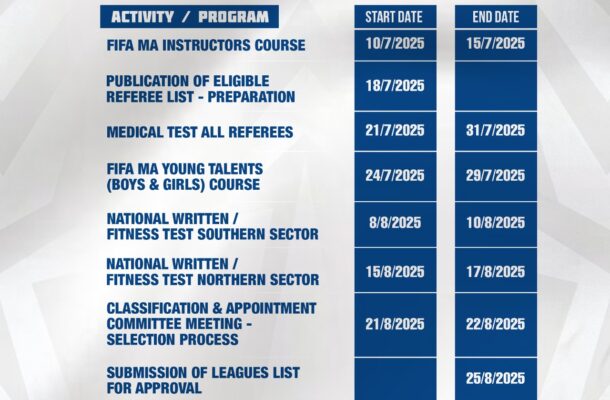 | ACTIVITY / PROGRAM | START DATE | END DATE |
|---|---|---|
| FIFA MA INSTRUCTORS COURSE | 10/7/2025 | 15/7/2025 |
| PUBLICATION OF ELIGIBLE REFEREE LIST - PREPARATION | 18/7/2025 | |
| MEDICAL TEST ALL REFEREES | 21/7/2025 | 31/7/2025 |
| FIFA MA YOUNG TALENTS (BOYS & GIRLS) COURSE | 24/7/2025 | 29/7/2025 |
| NATIONAL WRITTEN / FITNESS TEST SOUTHERN SECTOR | 8/8/2025 | 10/8/2025 |
| NATIONAL WRITTEN / FITNESS TEST NORTHERN SECTOR | 15/8/2025 | 17/8/2025 |
| CLASSIFICATION & APPOINTMENT COMMITTEE MEETING - SELECTION PROCESS | 21/8/2025 | 22/8/2025 |
| SUBMISSION OF LEAGUES LIST FOR APPROVAL | | 25/8/2025 |